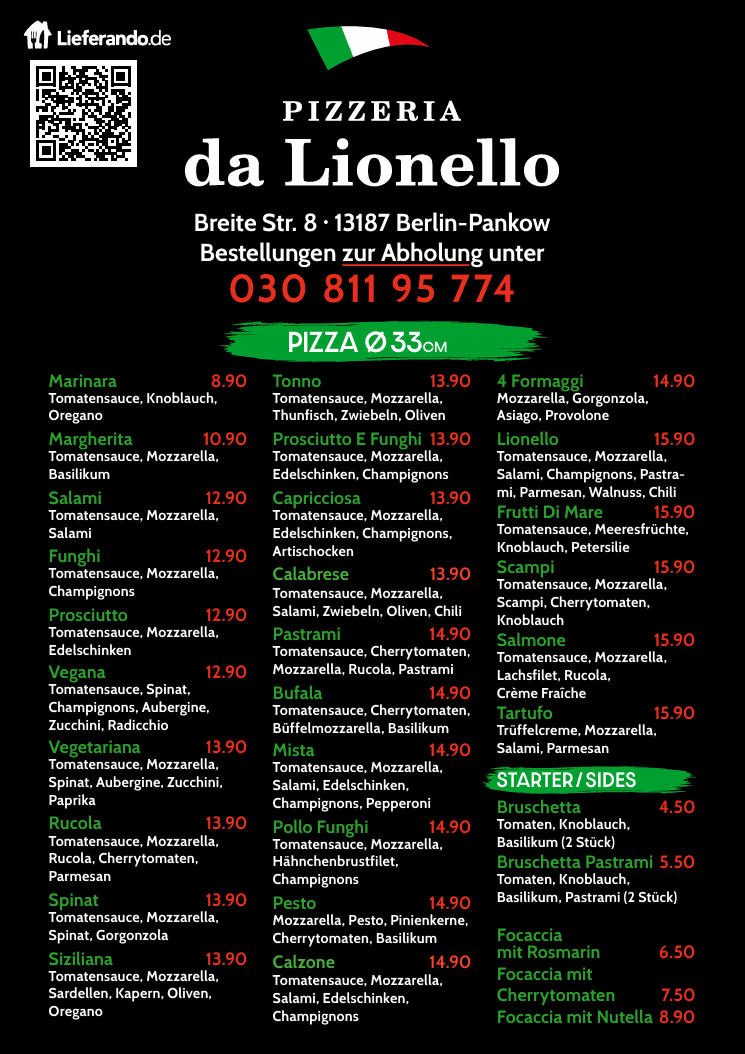 Lieferando.de

PIZZERIA
da Lionello

Breite Str. 8 · 13187 Berlin-Pankow
Bestellungen zur Abholung unter
030 811 95 774

PIZZA Ø 33CM

Marinara 8.90
Tomatensauce, Knoblauch, Oregano

Margherita 10.90
Tomatensauce, Mozzarella, Basilikum

Salami 12.90
Tomatensauce, Mozzarella, Salami

Funghi 12.90
Tomatensauce, Mozzarella, Champignons

Prosciutto 12.90
Tomatensauce, Mozzarella, Edelschinken

Vegana 12.90
Tomatensauce, Spinat, Champignons, Aubergine, Zucchini, Radicchio

Vegetariana 13.90
Tomatensauce, Mozzarella, Spinat, Aubergine, Zucchini, Paprika

Rucola 13.90
Tomatensauce, Mozzarella, Rucola, Cherrytomaten, Parmesan

Spinat 13.90
Tomatensauce, Mozzarella, Spinat, Gorgonzola

Siziliana 13.90
Tomatensauce, Mozzarella, Sardellen, Kapern, Oliven, Oregano

Tonno 13.90
Tomatensauce, Mozzarella, Thunfisch, Zwiebeln, Oliven

Prosciutto E Funghi 13.90
Tomatensauce, Mozzarella, Edelschinken, Champignons

Capricciosa 13.90
Tomatensauce, Mozzarella, Edelschinken, Champignons, Artischocken

Calabrese 13.90
Tomatensauce, Mozzarella, Salami, Zwiebeln, Oliven, Chili

Pastrami 14.90
Tomatensauce, Cherrytomaten, Mozzarella, Rucola, Pastrami

Bufala 14.90
Tomatensauce, Cherrytomaten, Büffelmozzarella, Basilikum

Mista 14.90
Tomatensauce, Mozzarella, Salami, Edelschinken, Champignons, Pepperoni

Pollo Funghi 14.90
Tomatensauce, Mozzarella, Hähnchenbrustfilet, Champignons

Pesto 14.90
Mozzarella, Pesto, Pinienkerne, Cherrytomaten, Basilikum

Calzone 14.90
Tomatensauce, Mozzarella, Salami, Edelschinken, Champignons

4 Formaggi 14.90
Mozzarella, Gorgonzola, Asiago, Provolone

Lionello 15.90
Tomatensauce, Mozzarella, Salami, Champignons, Pastrami, Parmesan, Walnuss, Chili

Frutti Di Mare 15.90
Tomatensauce, Meeresfrüchte, Knoblauch, Petersilie

Scampi 15.90
Tomatensauce, Mozzarella, Scampi, Cherrytomaten, Knoblauch

Salmone 15.90
Tomatensauce, Mozzarella, Lachsfilet, Rucola, Crème Fraîche

Tartufo 15.90
Trüffelcreme, Mozzarella, Salami, Parmesan

STARTER / SIDES

Bruschetta 4.50
Tomaten, Knoblauch, Basilikum (2 Stück)

Bruschetta Pastrami 5.50
Tomaten, Knoblauch, Basilikum, Pastrami (2 Stück)

Focaccia mit Rosmarin 6.50
Focaccia mit Cherrytomaten 7.50
Focaccia mit Nutella 8.90